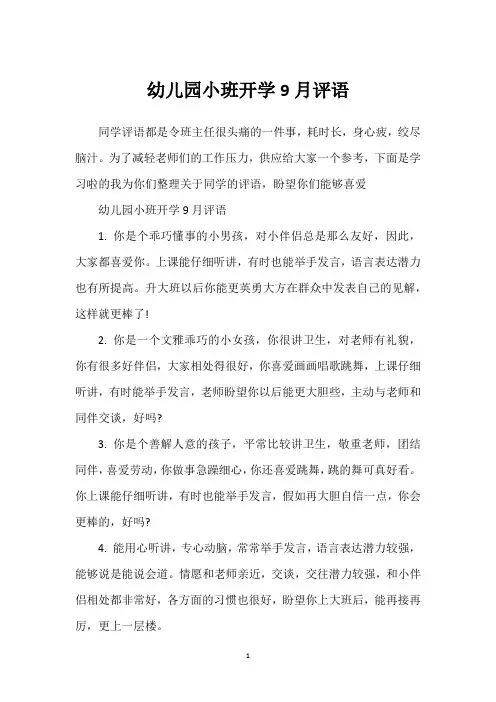 幼儿园小班开学 9 月评语

同学评语都是令班主任很头痛的一件事，耗时长，身心疲，绞尽脑汁。为了减轻老师们的工作压力，供应给大家一个参考，下面是学习啦的我为你们整理关于同学的评语，盼望你们能够喜爱

幼儿园小班开学 9 月评语

1. 你是个乖巧懂事的小男孩，对小伴侣总是那么友好，因此，大家都喜爱你。上课能仔细听讲，有时也能举手发言，语言表达潜力也有所提高。升大班以后你能更英勇大方在群众中发表自己的见解，这样就更棒了!

2. 你是一个文雅乖巧的小女孩，你很讲卫生，对老师有礼貌，你有很多好伴侣，大家相处得很好，你喜爱画画唱歌跳舞，上课仔细听讲，有时能举手发言，老师盼望你以后能更大胆些，主动与老师和同伴交谈，好吗?

3. 你是个善解人意的孩子，平常比较讲卫生，敬重老师，团结同伴，喜爱劳动，你做事急躁细心，你还喜爱跳舞，跳的舞可真好看。你上课能仔细听讲，有时也能举手发言，假如再大胆自信一点，你会更棒的，好吗?

4. 能用心听讲，专心动脑，常常举手发言，语言表达潜力较强，能够说是能说会道。情愿和老师亲近，交谈，交往潜力较强，和小伴侣相处都非常好，各方面的习惯也很好，盼望你上大班后，能再接再厉，更上一层楼。

1